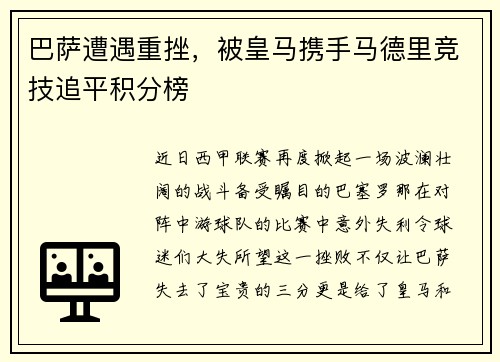 巴萨遭遇重挫，被皇马携手马德里竞技追平积分榜

近日西甲联赛再度掀起一场波澜壮阔的战斗备受瞩目的巴塞罗那在对阵中游球队的比赛中意外失利令球迷们大失所望这一挫败不仅让巴萨失去了宝贵的三分更是给了皇马和